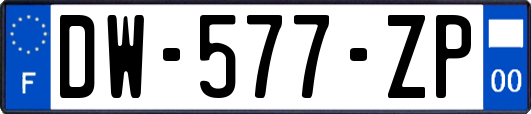 F
DW-577-ZP
00